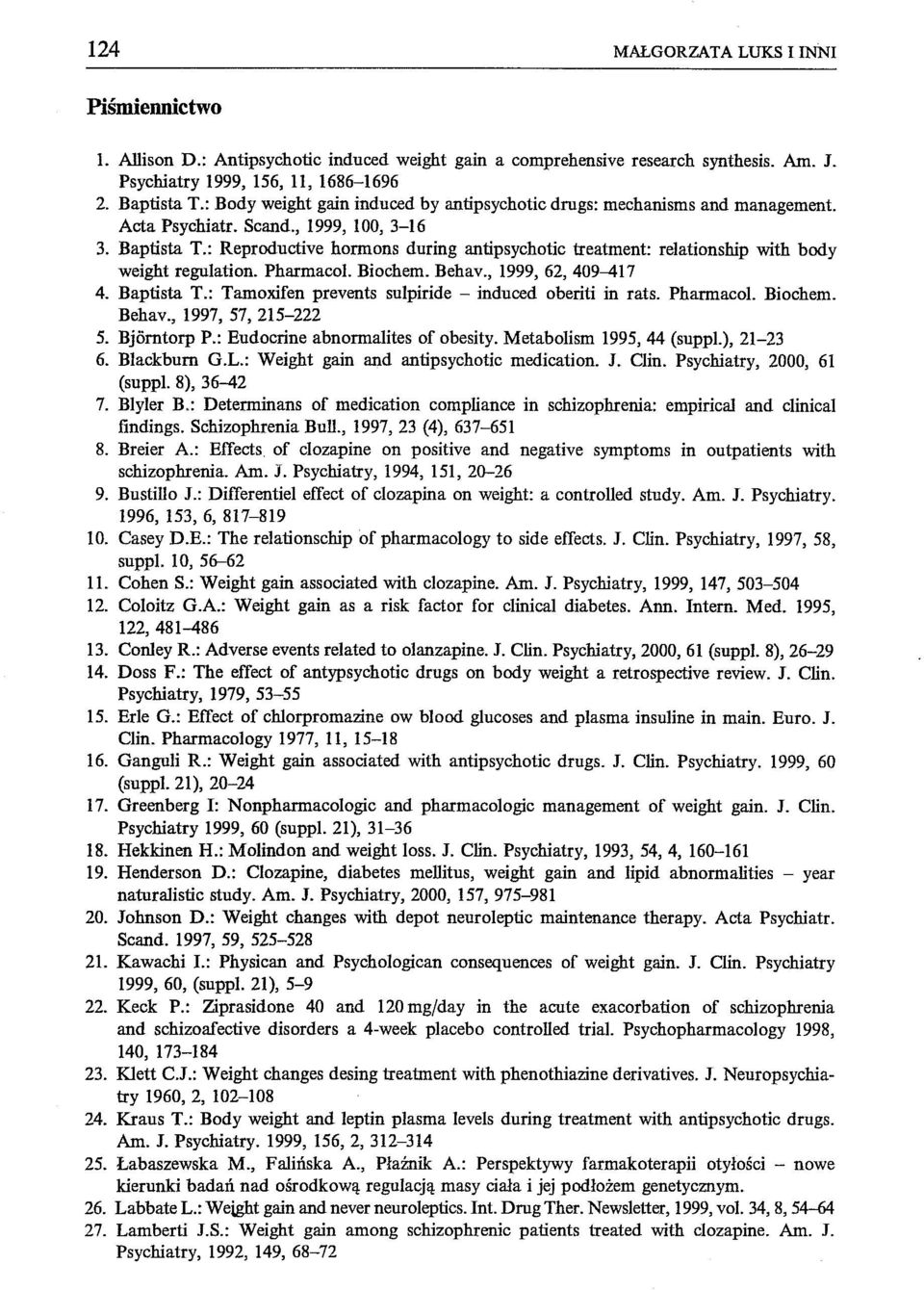 124 MAŁGORZATA LUKS I INNI

Piśmiennictwo

1. Allison D.: Antipsychotic induced weight gain a comprehensive research synthesis. Am. J. Psychiatry 1999, 156, 11, 1686–1696
2. Baptista T.: Body weight gain induced by antipsychotic drugs: mechanisms and management. Acta Psychiatr. Scand., 1999, 100, 3–16
3. Baptista T.: Reproductive hormons during antipsychotic treatment: relationship with body weight regulation. Pharmacol. Biochem. Behav., 1999, 62, 409–417
4. Baptista T.: Tamoxifen prevents sulpiride – induced oberiti in rats. Pharmacol. Biochem. Behav., 1997, 57, 215–222
5. Björntorp P.: Eudocrine abnormalites of obesity. Metabolism 1995, 44 (suppl.), 21–23
6. Blackburn G.L.: Weight gain and antipsychotic medication. J. Clin. Psychiatry, 2000, 61 (suppl. 8), 36–42
7. Blyler B.: Determinans of medication compliance in schizophrenia: empirical and clinical findings. Schizophrenia Bull., 1997, 23 (4), 637–651
8. Breier A.: Effects of clozapine on positive and negative symptoms in outpatients with schizophrenia. Am. J. Psychiatry, 1994, 151, 20–26
9. Bustillo J.: Differentiel effect of clozapina on weight: a controlled study. Am. J. Psychiatry. 1996, 153, 6, 817–819
10. Casey D.E.: The relationschip of pharmacology to side effects. J. Clin. Psychiatry, 1997, 58, suppl. 10, 56–62
11. Cohen S.: Weight gain associated with clozapine. Am. J. Psychiatry, 1999, 147, 503–504
12. Coloitz G.A.: Weight gain as a risk factor for clinical diabetes. Ann. Intern. Med. 1995, 122, 481–486
13. Conley R.: Adverse events related to olanzapine. J. Clin. Psychiatry, 2000, 61 (suppl. 8), 26–29
14. Doss F.: The effect of antypsychotic drugs on body weight a retrospective review. J. Clin. Psychiatry, 1979, 53–55
15. Erle G.: Effect of chlorpromazine ow blood glucoses and plasma insuline in main. Euro. J. Clin. Pharmacology 1977, 11, 15–18
16. Ganguli R.: Weight gain associated with antipsychotic drugs. J. Clin. Psychiatry. 1999, 60 (suppl. 21), 20–24
17. Greenberg I: Nonpharmacologic and pharmacologic management of weight gain. J. Clin. Psychiatry 1999, 60 (suppl. 21), 31–36
18. Hekkinen H.: Molindon and weight loss. J. Clin. Psychiatry, 1993, 54, 4, 160–161
19. Henderson D.: Clozapine, diabetes mellitus, weight gain and lipid abnormalities – year naturalistic study. Am. J. Psychiatry, 2000, 157, 975–981
20. Johnson D.: Weight changes with depot neuroleptic maintenance therapy. Acta Psychiatr. Scand. 1997, 59, 525–528
21. Kawachi I.: Physican and Psychologican consequences of weight gain. J. Clin. Psychiatry 1999, 60, (suppl. 21), 5–9
22. Keck P.: Ziprasidone 40 and 120 mg/day in the acute exacorbation of schizophrenia and schizoafective disorders a 4-week placebo controlled trial. Psychopharmacology 1998, 140, 173–184
23. Klett C.J.: Weight changes desing treatment with phenothiazine derivatives. J. Neuropsychiatry 1960, 2, 102–108
24. Kraus T.: Body weight and leptin plasma levels during treatment with antipsychotic drugs. Am. J. Psychiatry. 1999, 156, 2, 312–314
25. Łabaszewska M., Falińska A., Płaźnik A.: Perspektywy farmakoterapii otyłości – nowe kierunki badań nad ośrodkową regulacją masy ciała i jej podłożem genetycznym.
26. Labbate L.: Weight gain and never neuroleptics. Int. Drug Ther. Newsletter, 1999, vol. 34, 8, 54–64
27. Lamberti J.S.: Weight gain among schizophrenic patients treated with clozapine. Am. J. Psychiatry, 1992, 149, 68–72